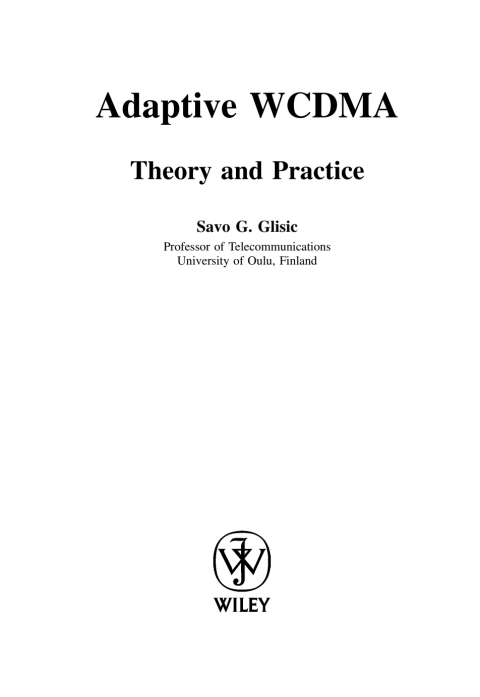 Adaptive WCDMA

Theory and Practice

Savo G. Glisic

Professor of Telecommunications
University of Oulu, Finland

WILEY